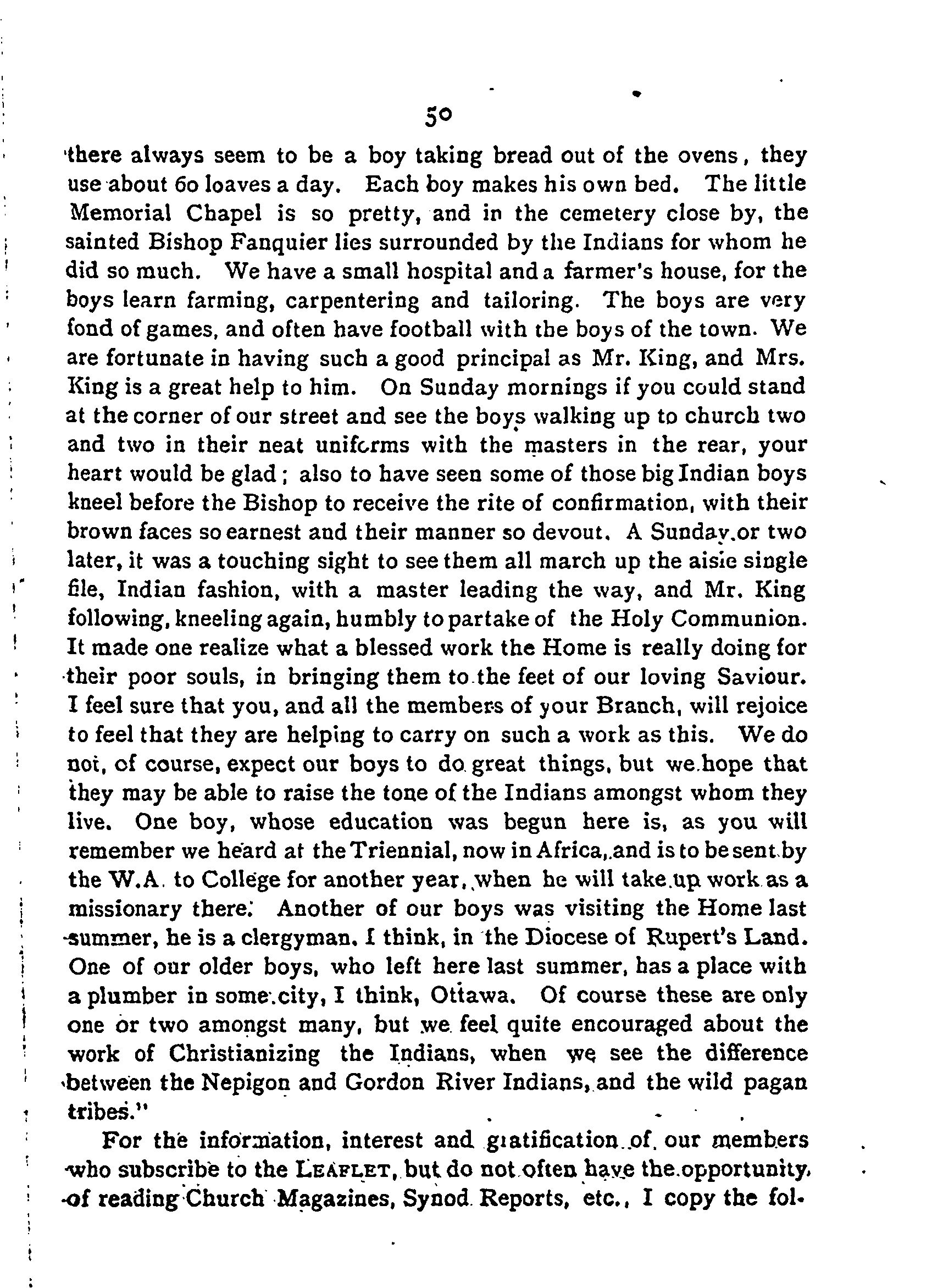 50

there always seem to be a boy taking bread out of the ovens, they use about 60 loaves a day. Each boy makes his own bed. The little Memorial Chapel is so pretty, and in the cemetery close by, the sainted Bishop Fanquier lies surrounded by the Indians for whom he did so much. We have a small hospital and a farmer's house, for the boys learn farming, carpentering and tailoring. The boys are very fond of games, and often have football with the boys of the town. We are fortunate in having such a good principal as Mr. King, and Mrs. King is a great help to him. On Sunday mornings if you could stand at the corner of our street and see the boys walking up to church two and two in their neat uniforms with the masters in the rear, your heart would be glad; also to have seen some of those big Indian boys kneel before the Bishop to receive the rite of confirmation, with their brown faces so earnest and their manner so devout. A Sunday or two later, it was a touching sight to see them all march up the aisle single file, Indian fashion, with a master leading the way, and Mr. King following, kneeling again, humbly to partake of the Holy Communion. It made one realize what a blessed work the Home is really doing for their poor souls, in bringing them to the feet of our loving Saviour. I feel sure that you, and all the members of your Branch, will rejoice to feel that they are helping to carry on such a work as this. We do not, of course, expect our boys to do great things, but we hope that they may be able to raise the tone of the Indians amongst whom they live. One boy, whose education was begun here is, as you will remember we heard at the Triennial, now in Africa, and is to be sent by the W.A. to College for another year, when he will take up work as a missionary there. Another of our boys was visiting the Home last summer, he is a clergyman, I think, in the Diocese of Rupert's Land. One of our older boys, who left here last summer, has a place with a plumber in some city, I think, Ottawa. Of course these are only one or two amongst many, but we feel quite encouraged about the work of Christianizing the Indians, when we see the difference between the Nepigon and Gordon River Indians, and the wild pagan tribes."

For the information, interest and gratification of our members who subscribe to the LEAFLET, but do not often have the opportunity of reading Church Magazines, Synod Reports, etc., I copy the fol-